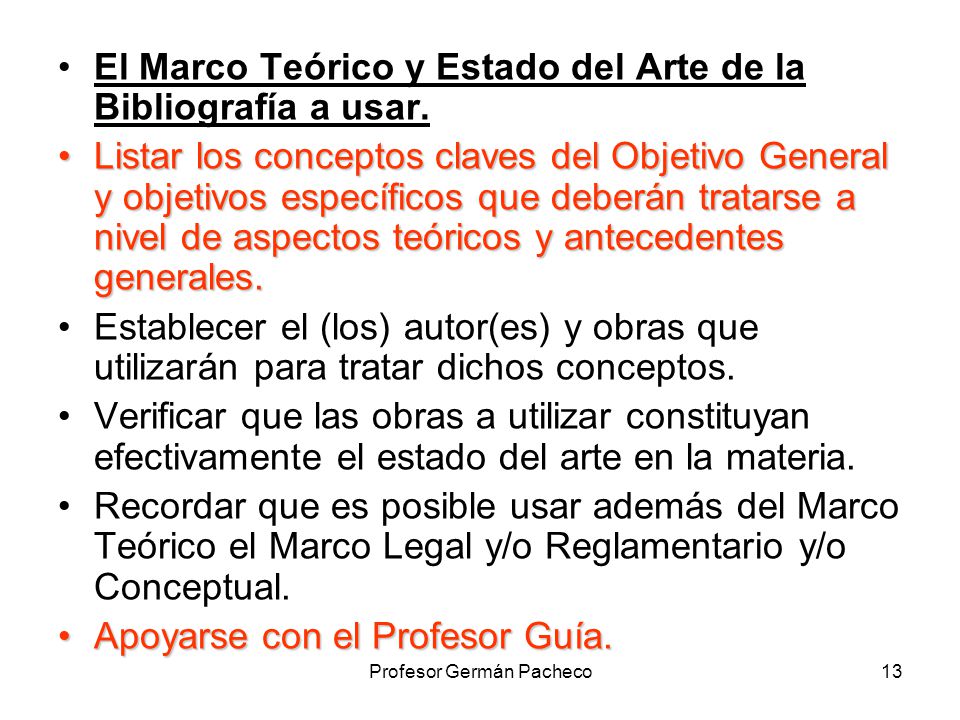 • El Marco Teórico y Estado del Arte de la Bibliografía a usar.

• Listar los conceptos claves del Objetivo General y objetivos específicos que deberán tratarse a nivel de aspectos teóricos y antecedentes generales.

• Establecer el (los) autor(es) y obras que utilizarán para tratar dichos conceptos.

• Verificar que las obras a utilizar constituyan efectivamente el estado del arte en la materia.

• Recordar que es posible usar además del Marco Teórico el Marco Legal y/o Reglamentario y/o Conceptual.

• Apoyarse con el Profesor Guía.

Profesor Germán Pacheco

13